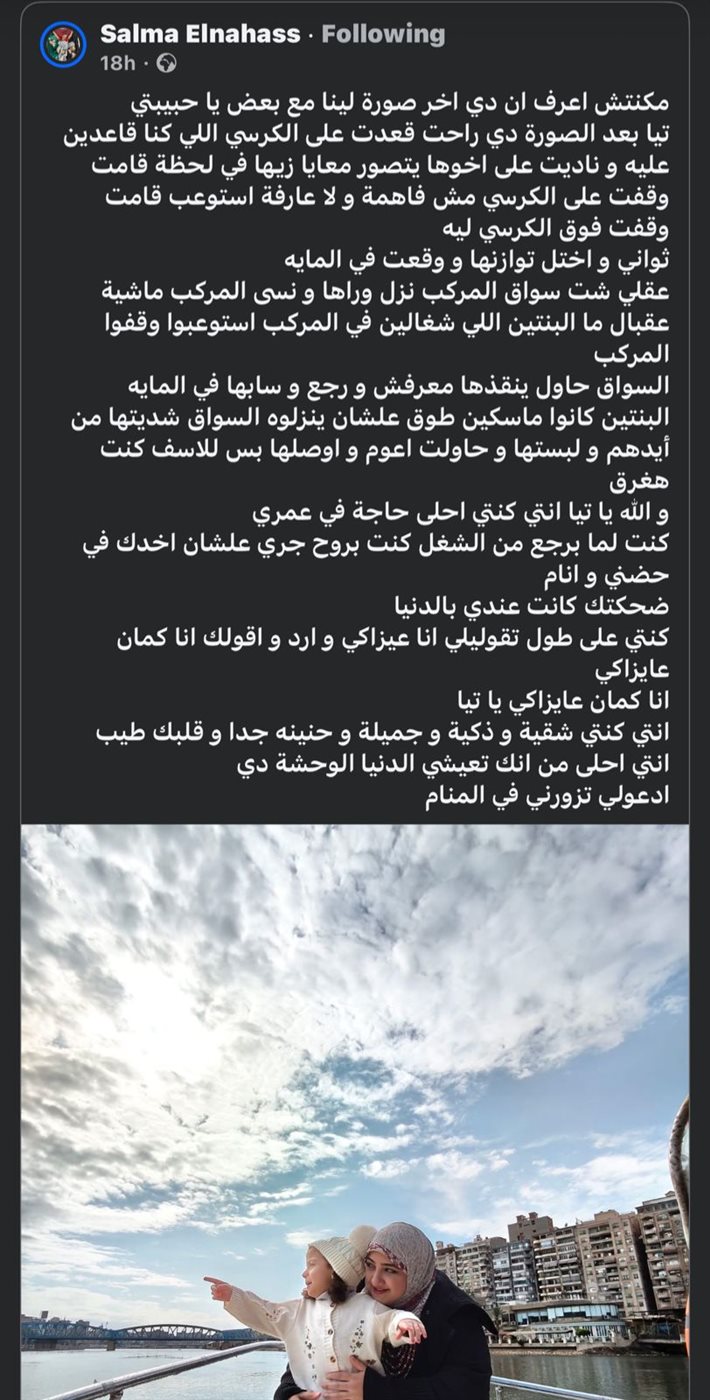 Salma Elnahass · Following
18h ·

مكنتش اعرف ان دي اخر صورة لينا مع بعض يا حبيبتي
تيا بعد الصورة دي راحت قعدت على الكرسي اللي كنا قاعدين عليه و ناديت على اخوها يتصور معايا زيها في لحظة قامت وقفت على الكرسي مش فاهمة و لا عارفة استوعب قامت وقفت فوق الكرسي ليه
ثواني و اختل توازنها و وقعت في المايه
عقلي شت سواق المركب نزل وراها و نسى المركب ماشية عقبال ما البنتين اللي شغالين في المركب استوعبوا وقفوا المركب
السواق حاول ينقذها معرفش و رجع و سابها في المايه
البنتين كانوا ماسكين طوق علشان ينزلوه السواق شديتها من أيدهم و لبستها و حاولت اعوم و اوصلها بس للاسف كنت هغرق
و الله يا تيا انتي كنتي احلى حاجة في عمري
كنت لما برجع من الشغل كنت بروح جري علشان اخدك في حضني و انام
ضحكتك كانت عندي بالدنيا
كنتي على طول تقوليلي انا عيزاكي و ارد و اقولك انا كمان عايزاكي
انا كمان عايزاكي يا تيا
انتي كنتي شقية و ذكية و جميلة و حنينه جدا و قلبك طيب
انتي احلى من انك تعيشي الدنيا الوحشة دي
ادعولي تزورني في المنام